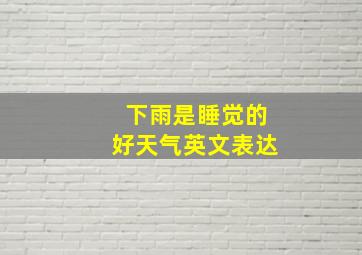 下雨是睡觉的
好天气英文表达